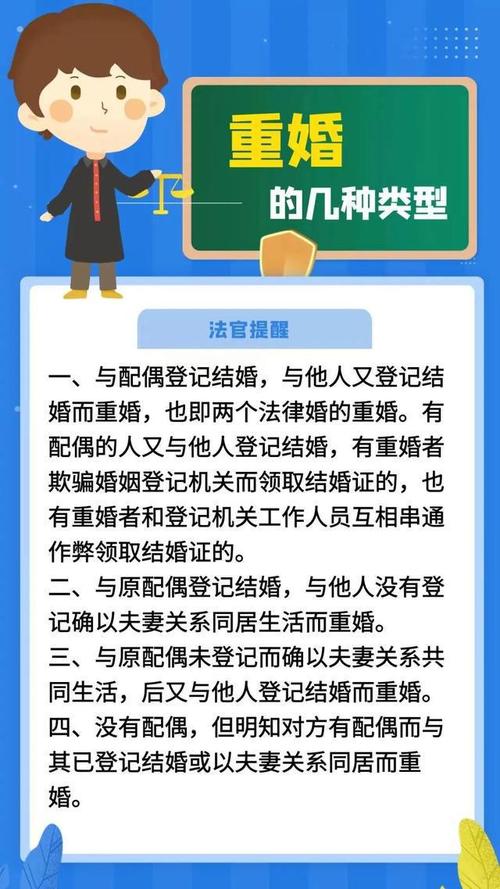 重婚
的几种类型

法官提醒

一、与配偶登记结婚，与他人又登记结婚而重婚，也即两个法律婚的重婚。有配偶的人又与他人登记结婚，有重婚者欺骗婚姻登记机关而领取结婚证的，也有重婚者和登记机关工作人员互相串通作弊领取结婚证的。
二、与原配偶登记结婚，与他人没有登记确以夫妻关系同居生活而重婚。
三、与原配偶未登记而确以夫妻关系共同生活，后又与他人登记结婚而重婚。
四、没有配偶，但明知对方有配偶而与其已登记结婚或以夫妻关系同居而重婚。